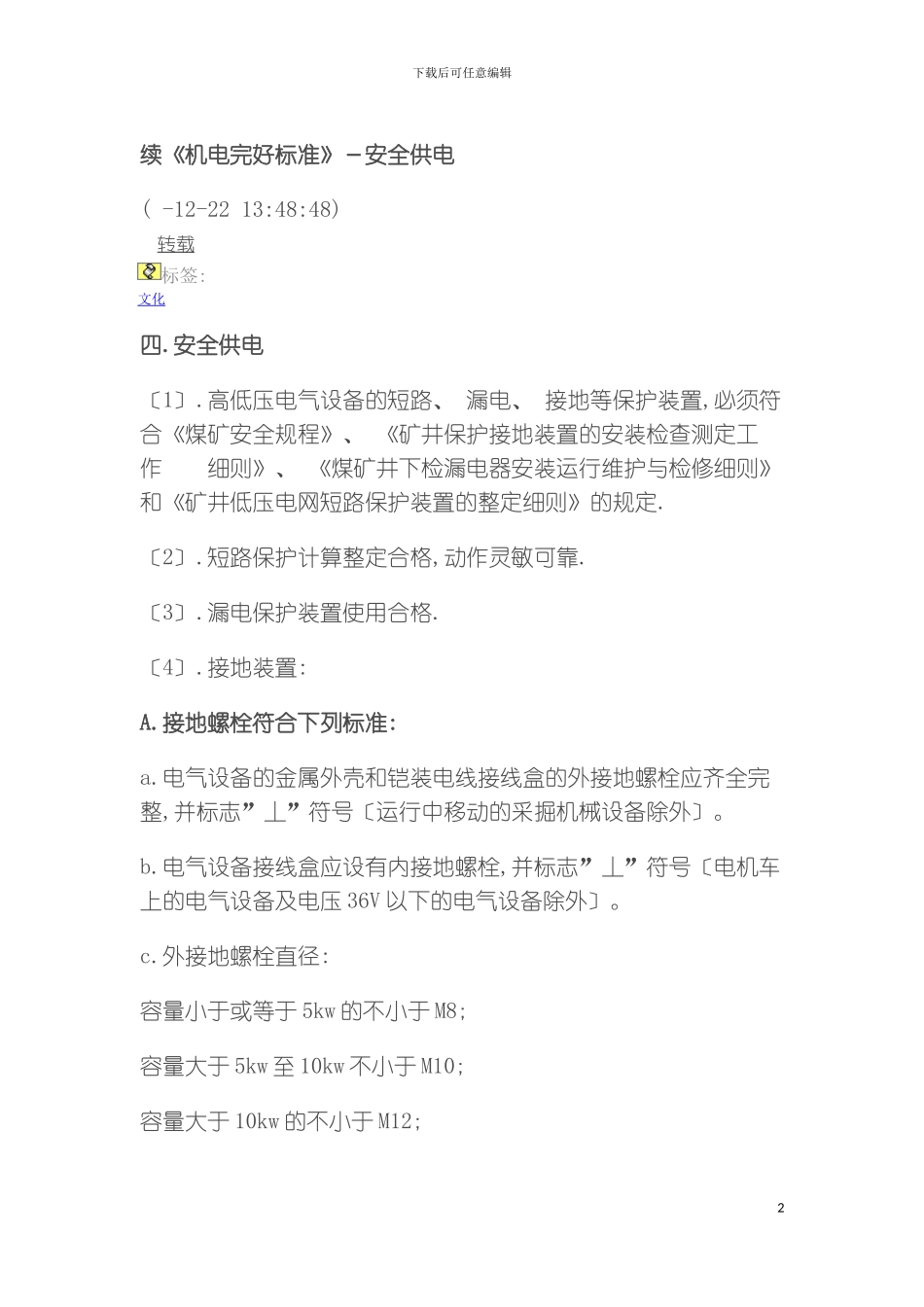 下载后可任意编辑

续《机电完好标准》－安全供电

( -12-22 13:48:48)

转载

标签:

文化

四.安全供电

〔1〕.高低压电气设备的短路、 漏电、 接地等保护装置,必须符合《煤矿安全规程》、 《矿井保护接地装置的安装检查测定工作 细则》、 《煤矿井下检漏电器安装运行维护与检修细则》和《矿井低压电网短路保护装置的整定细则》的规定.

〔2〕.短路保护计算整定合格,动作灵敏可靠.

〔3〕.漏电保护装置使用合格.

〔4〕.接地装置:

A.接地螺栓符合下列标准:

a.电气设备的金属外壳和铠装电线接线盒的外接地螺栓应齐全完整,并标志”⊥”符号〔运行中移动的采掘机械设备除外〕。

b.电气设备接线盒应设有内接地螺栓,并标志”⊥”符号〔电机车上的电气设备及电压36V以下的电气设备除外〕。

c.外接地螺栓直径:

容量小于或等于5kw的不小于M8;

容量大于5kw至10kw不小于M10;

容量大于10kw的不小于M12;

2